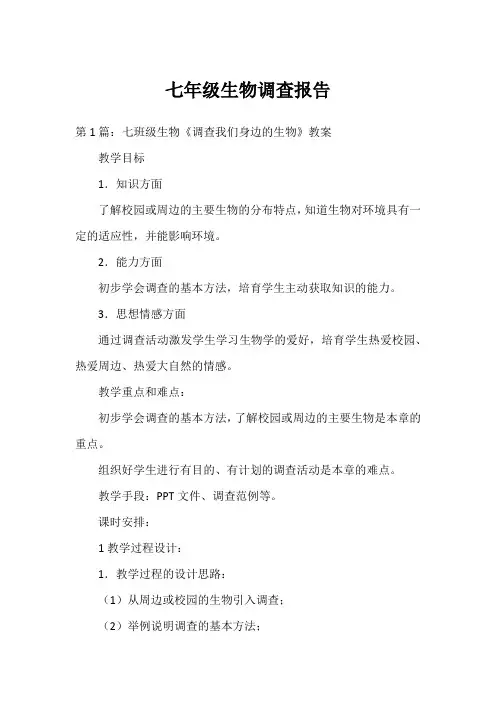 七年级生物调查报告

第1篇：七班级生物《调查我们身边的生物》教案

教学目标

1．知识方面

了解校园或周边的主要生物的分布特点，知道生物对环境具有一定的适应性，并能影响环境。

2．能力方面

初步学会调查的基本方法，培育学生主动获取知识的能力。

3．思想情感方面

通过调查活动激发学生学习生物学的爱好，培育学生热爱校园、热爱周边、热爱大自然的情感。

教学重点和难点：

初步学会调查的基本方法，了解校园或周边的主要生物是本章的重点。

组织好学生进行有目的、有计划的调查活动是本章的难点。

教学手段：PPT文件、调查范例等。

课时安排：

1教学过程设计：

1．教学过程的设计思路：

（1）从周边或校园的生物引入调查；

（2）举例说明调查的基本方法；